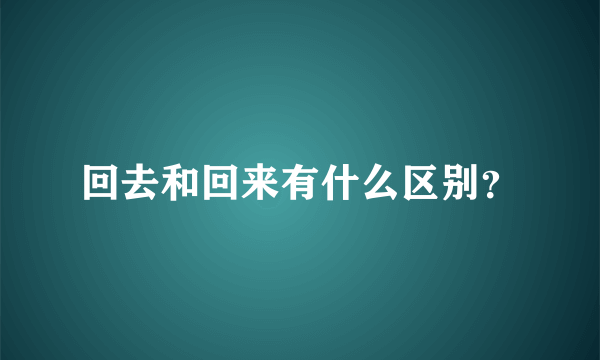 回去和回来有什么区别?